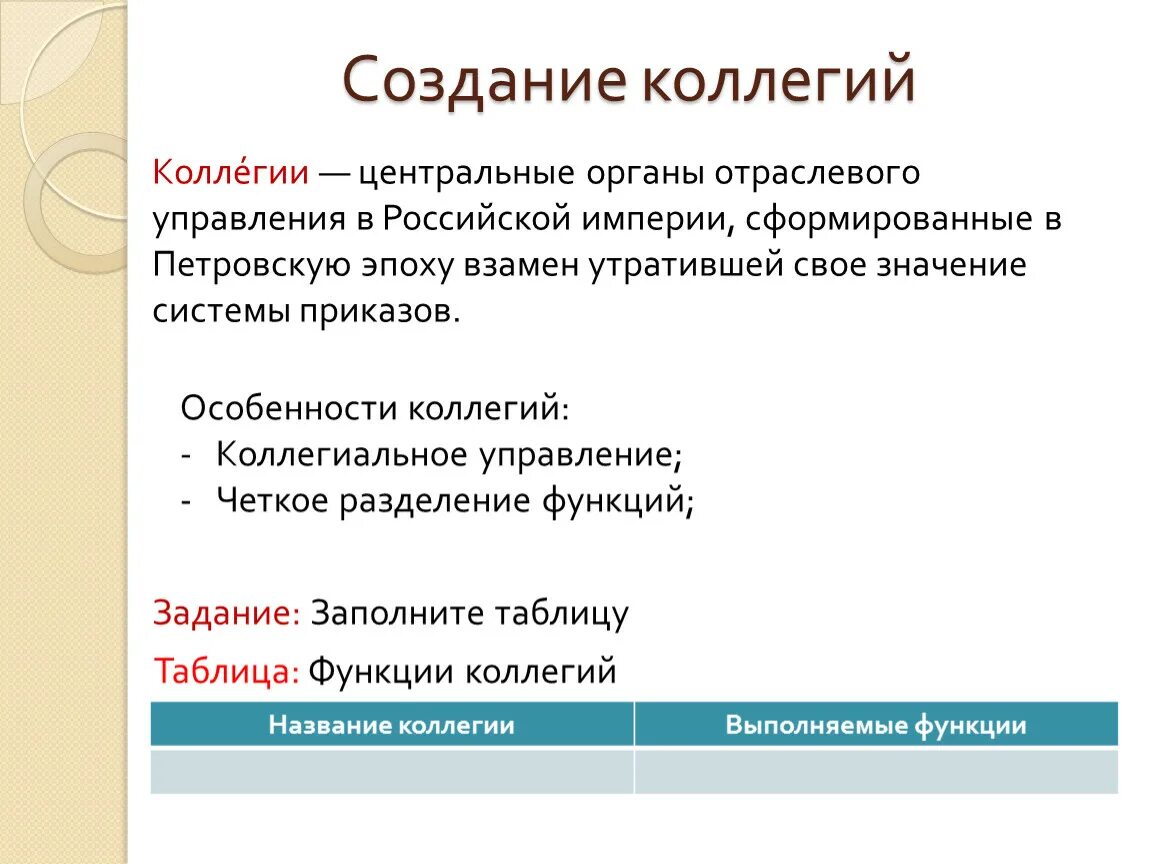 Создание коллегий

Колле́гии — центральные органы отраслевого управления в Российской империи, сформированные в Петровскую эпоху взамен утратившей свое значение системы приказов.

Особенности коллегий:
- Коллегиальное управление;
- Четкое разделение функций;

Задание: Заполните таблицу

Таблица: Функции коллегий

| Название коллегии | Выполняемые функции |
|---|---|
| | |